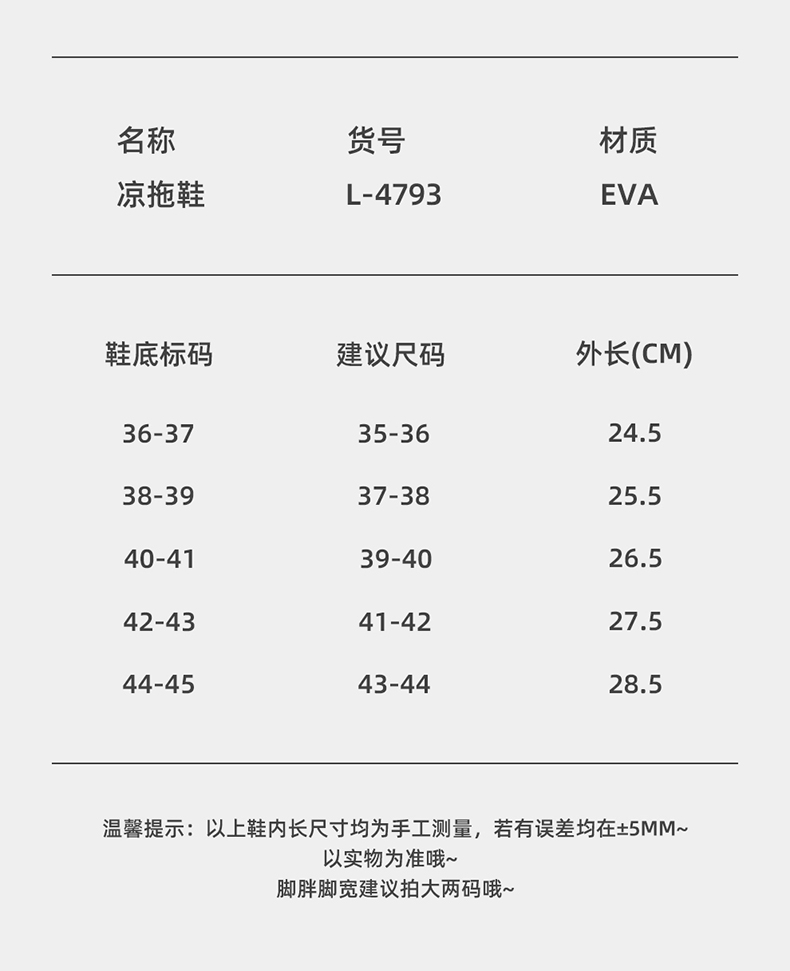 | 名称 | 货号 | 材质 |
|---|---|---|
| 凉拖鞋 | L-4793 | EVA |

| 鞋底标码 | 建议尺码 | 外长(CM) |
|---|---|---|
| 36-37 | 35-36 | 24.5 |
| 38-39 | 37-38 | 25.5 |
| 40-41 | 39-40 | 26.5 |
| 42-43 | 41-42 | 27.5 |
| 44-45 | 43-44 | 28.5 |

温馨提示：以上鞋内长尺寸均为手工测量，若有误差均在±5MM~
以实物为准哦~
脚胖脚宽建议拍大两码哦~